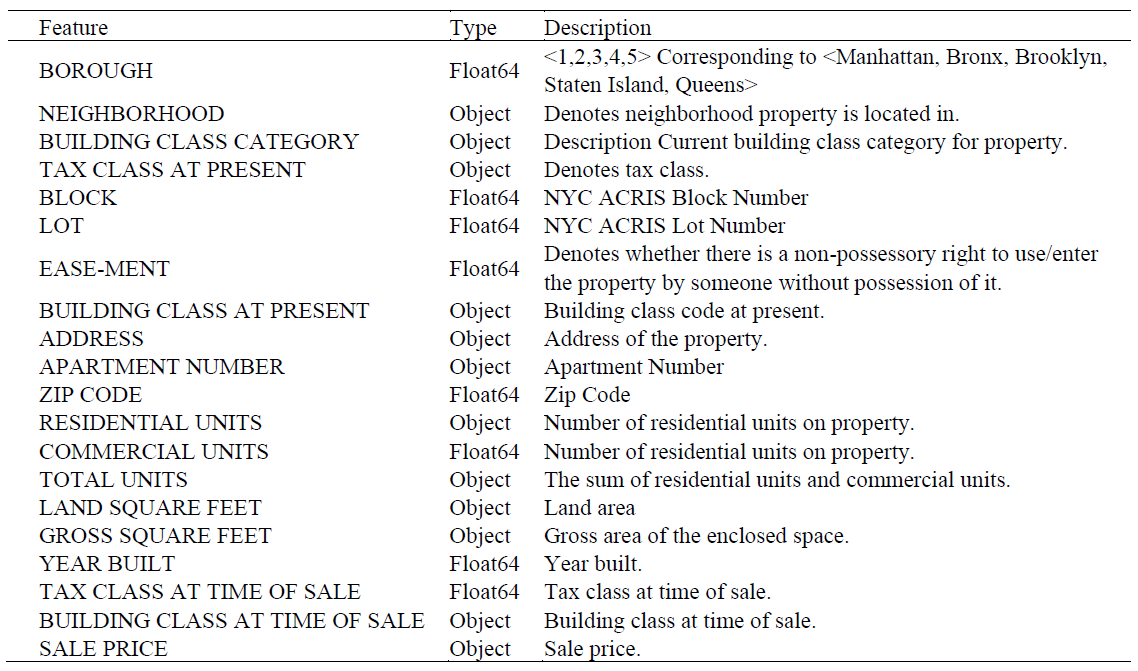 | Feature | Type | Description |
|---|---|---|
| BOROUGH | Float64 | <1,2,3,4,5> Corresponding to <Manhattan, Bronx, Brooklyn, Staten Island, Queens> |
| NEIGHBORHOOD | Object | Denotes neighborhood property is located in. |
| BUILDING CLASS CATEGORY | Object | Description Current building class category for property. |
| TAX CLASS AT PRESENT | Object | Denotes tax class. |
| BLOCK | Float64 | NYC ACRIS Block Number |
| LOT | Float64 | NYC ACRIS Lot Number |
| EASE-MENT | Float64 | Denotes whether there is a non-possessory right to use/enter the property by someone without possession of it. |
| BUILDING CLASS AT PRESENT | Object | Building class code at present. |
| ADDRESS | Object | Address of the property. |
| APARTMENT NUMBER | Object | Apartment Number |
| ZIP CODE | Float64 | Zip Code |
| RESIDENTIAL UNITS | Object | Number of residential units on property. |
| COMMERCIAL UNITS | Float64 | Number of residential units on property. |
| TOTAL UNITS | Object | The sum of residential units and commercial units. |
| LAND SQUARE FEET | Object | Land area |
| GROSS SQUARE FEET | Object | Gross area of the enclosed space. |
| YEAR BUILT | Float64 | Year built. |
| TAX CLASS AT TIME OF SALE | Float64 | Tax class at time of sale. |
| BUILDING CLASS AT TIME OF SALE | Object | Building class at time of sale. |
| SALE PRICE | Object | Sale price. |